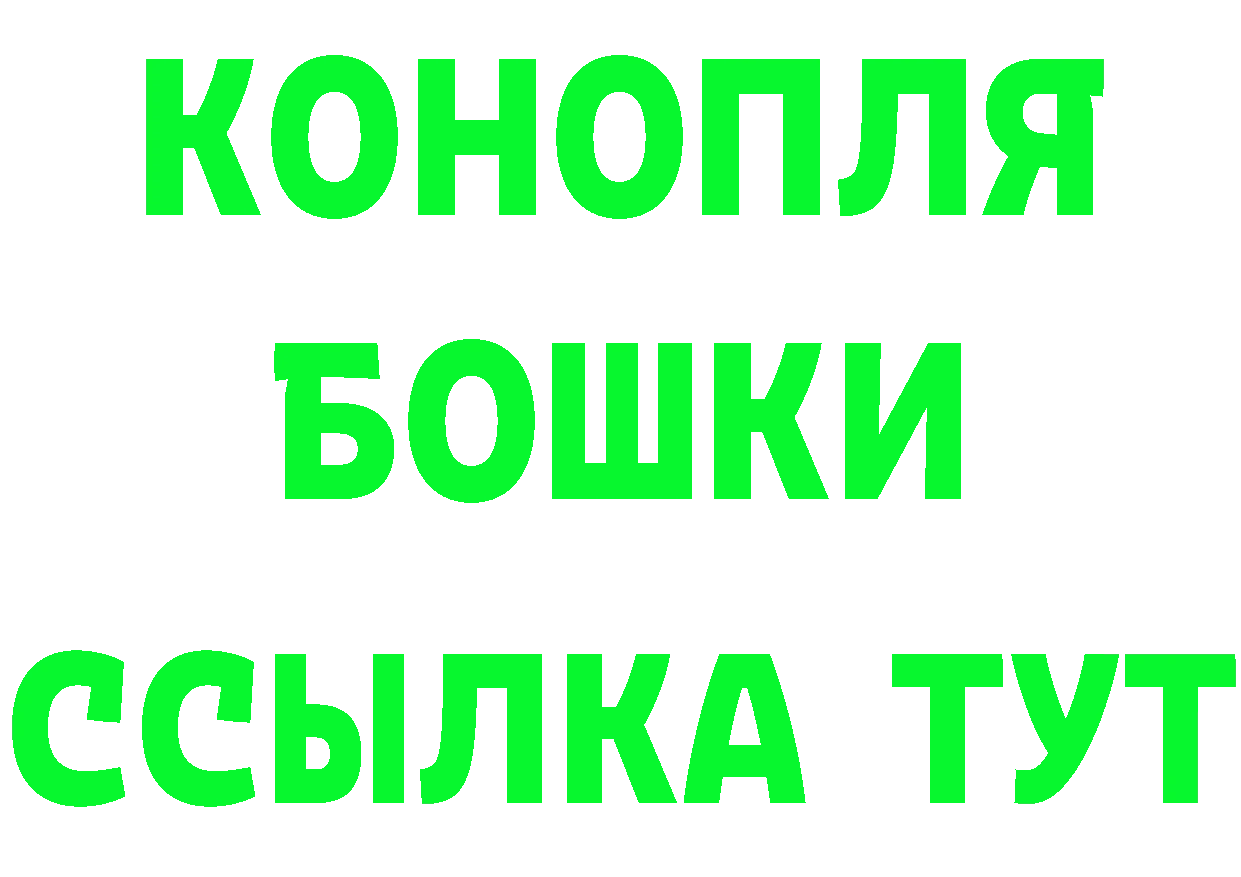 КОНОПЛЯ
БОШКИ
ССЫЛКА ТУТ